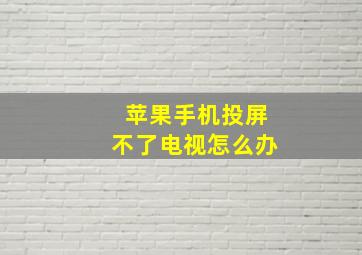 苹果手机投屏
不了电视怎么办